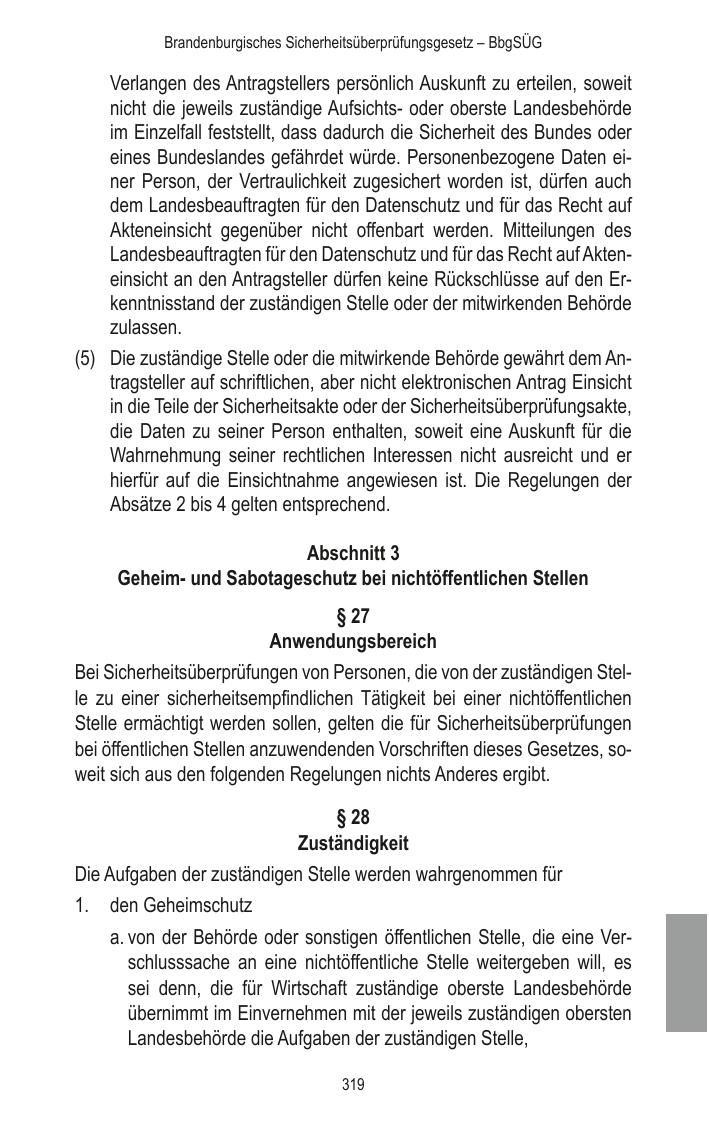 Brandenburgisches Sicherheitsüberprüfungsgesetz – BbgSÜG

Verlangen des Antragstellers persönlich Auskunft zu erteilen, soweit nicht die jeweils zuständige Aufsichts- oder oberste Landesbehörde im Einzelfall feststellt, dass dadurch die Sicherheit des Bundes oder eines Bundeslandes gefährdet würde. Personenbezogene Daten einer Person, der Vertraulichkeit zugesichert worden ist, dürfen auch dem Landesbeauftragten für den Datenschutz und für das Recht auf Akteneinsicht gegenüber nicht offenbart werden. Mitteilungen des Landesbeauftragten für den Datenschutz und für das Recht auf Akteneinsicht an den Antragsteller dürfen keine Rückschlüsse auf den Erkenntnisstand der zuständigen Stelle oder der mitwirkenden Behörde zulassen.

(5) Die zuständige Stelle oder die mitwirkende Behörde gewährt dem Antragsteller auf schriftlichen, aber nicht elektronischen Antrag Einsicht in die Teile der Sicherheitsakte oder der Sicherheitsüberprüfungsakte, die Daten zu seiner Person enthalten, soweit eine Auskunft für die Wahrnehmung seiner rechtlichen Interessen nicht ausreicht und er hierfür auf die Einsichtnahme angewiesen ist. Die Regelungen der Absätze 2 bis 4 gelten entsprechend.

Abschnitt 3
Geheim- und Sabotageschutz bei nichtöffentlichen Stellen

§ 27
Anwendungsbereich

Bei Sicherheitsüberprüfungen von Personen, die von der zuständigen Stelle zu einer sicherheitsempfindlichen Tätigkeit bei einer nichtöffentlichen Stelle ermächtigt werden sollen, gelten die für Sicherheitsüberprüfungen bei öffentlichen Stellen anzuwendenden Vorschriften dieses Gesetzes, soweit sich aus den folgenden Regelungen nichts Anderes ergibt.

§ 28
Zuständigkeit

Die Aufgaben der zuständigen Stelle werden wahrgenommen für

1. den Geheimschutz

a. von der Behörde oder sonstigen öffentlichen Stelle, die eine Verschlusssache an eine nichtöffentliche Stelle weitergeben will, es sei denn, die für Wirtschaft zuständige oberste Landesbehörde übernimmt im Einvernehmen mit der jeweils zuständigen obersten Landesbehörde die Aufgaben der zuständigen Stelle,

319